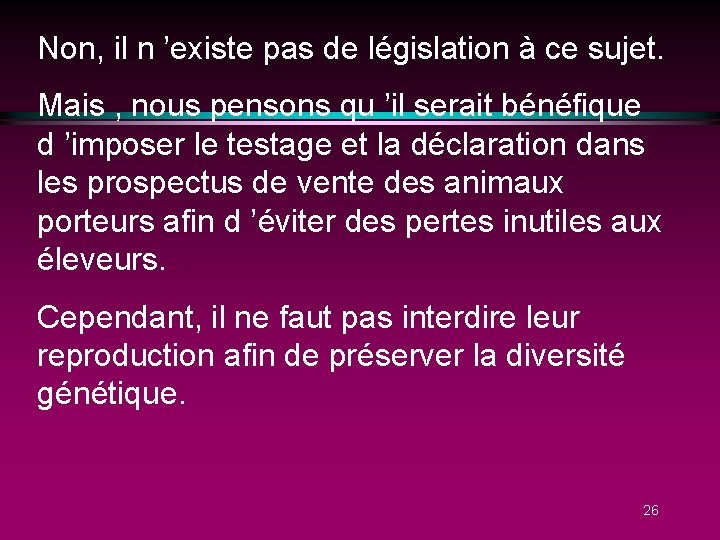 Non, il n ’existe pas de législation à ce sujet.

Mais , nous pensons qu ’il serait bénéfique d ’imposer le testage et la déclaration dans les prospectus de vente des animaux porteurs afin d ’éviter des pertes inutiles aux éleveurs.

Cependant, il ne faut pas interdire leur reproduction afin de préserver la diversité génétique.

26